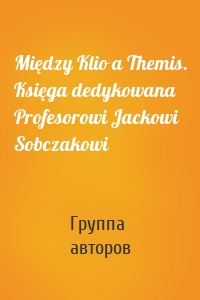 Między Klio a Themis. Księga dedykowana Profesorowi Jackowi Sobczakowi

Группа авторов